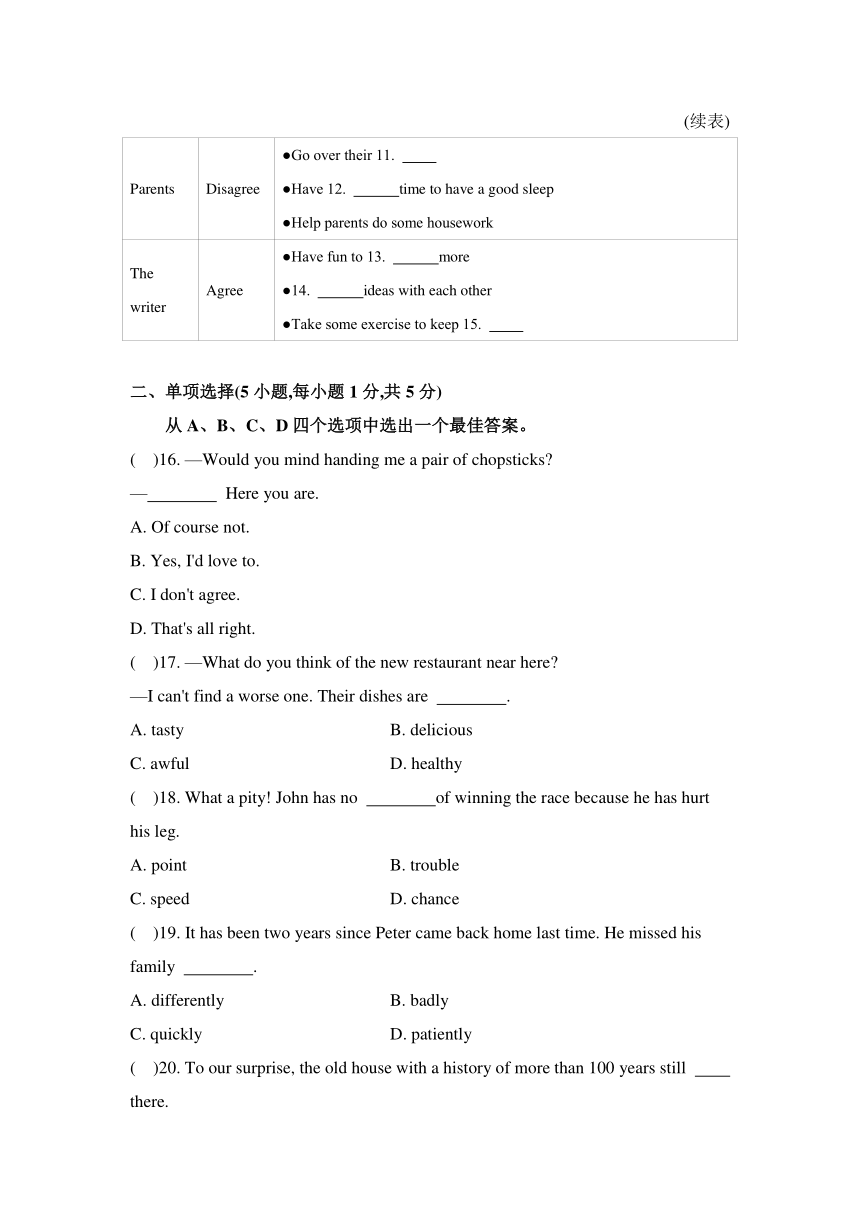 (续表)

| Parents | Disagree | ●Go over their 11. ____<br>●Have 12. ______time to have a good sleep<br>●Help parents do some housework |
|---|---|---|
| The writer | Agree | ●Have fun to 13. ______more<br>●14. ______ideas with each other<br>●Take some exercise to keep 15. ____ |

二、单项选择(5 小题,每小题 1 分,共 5 分)

从 A、B、C、D 四个选项中选出一个最佳答案。

( )16. —Would you mind handing me a pair of chopsticks?

—________ Here you are.

A. Of course not.

B. Yes, I'd love to.

C. I don't agree.

D. That's all right.

( )17. —What do you think of the new restaurant near here?

—I can't find a worse one. Their dishes are ________.

A. tasty B. delicious

C. awful D. healthy

( )18. What a pity! John has no ________of winning the race because he has hurt his leg.

A. point B. trouble

C. speed D. chance

( )19. It has been two years since Peter came back home last time. He missed his family ________.

A. differently B. badly

C. quickly D. patiently

( )20. To our surprise, the old house with a history of more than 100 years still ____ there.